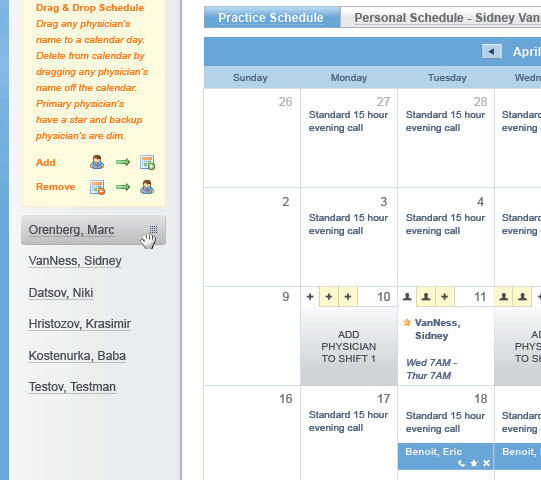 Drag & Drop Schedule

Drag any physician's name to a calendar day. Delete from calendar by dragging any physician's name off the calendar. Primary physician's have a star and backup physician's are dim.

Add

Remove

Orenberg, Marc

VanNess, Sidney

Datsov, Niki

Hristozov, Krasimir

Kostenurka, Baba

Testov, Testman

Practice Schedule

Personal Schedule - Sidney Van

April

| Sunday | Monday | Tuesday | Wedn |
|---|---|---|---|
| 26 | 27 Standard 15 hour evening call | 28 Standard 15 hour evening call | Standard evening |
| 2 | 3 Standard 15 hour evening call | 4 Standard 15 hour evening call | Standard evening |
| 9 | + + + 10 ADD PHYSICIAN TO SHIFT 1 | + 11 VanNess, Sidney Wed 7AM - Thur 7AM | AD PHYS TO SH |
| 16 | 17 Standard 15 hour evening call | 18 Standard 15 hour evening call Benoit, Eric | Standard evening Benoit, |